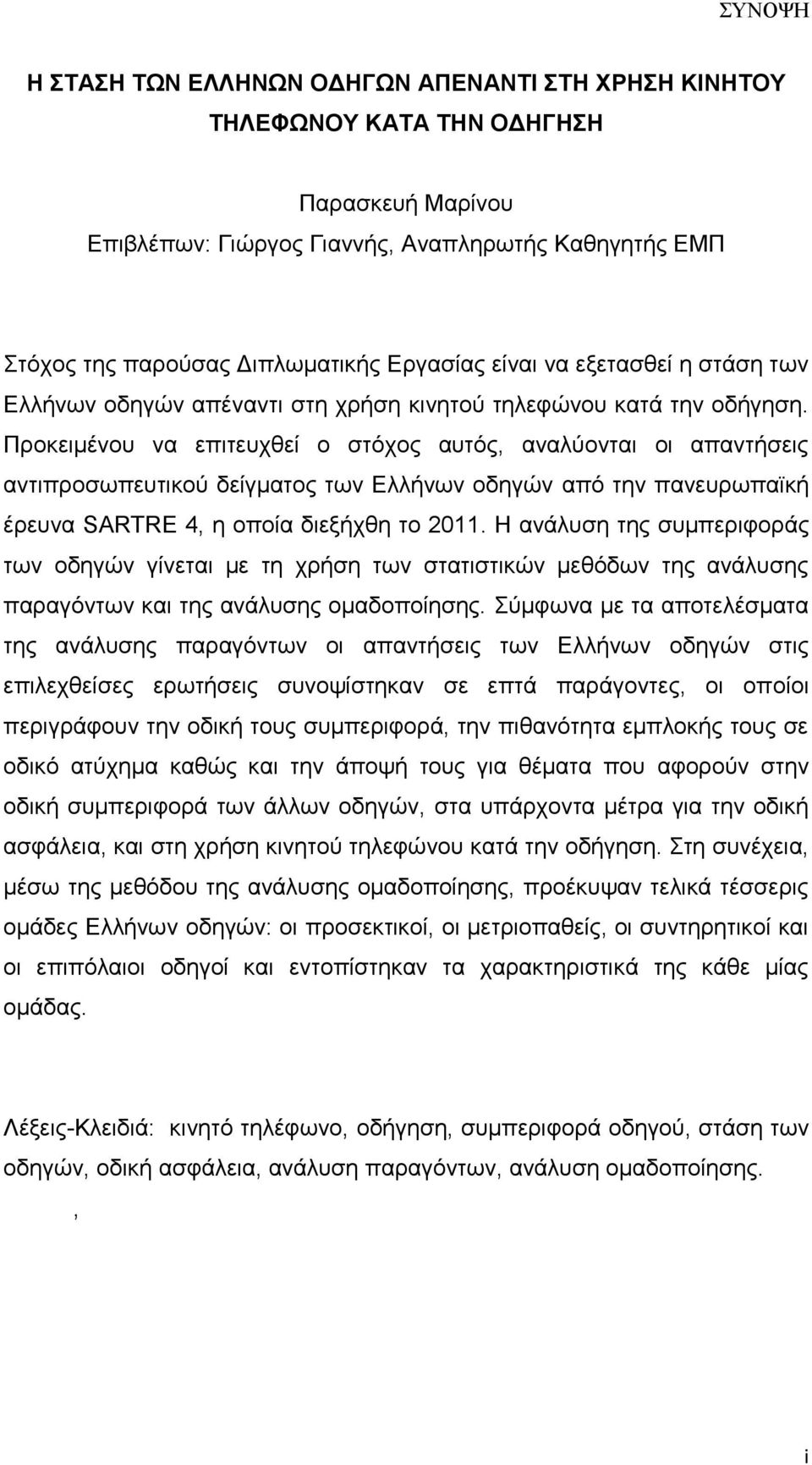 ΣΥΝΟΨΗ

Η ΣΤΑΣΗ ΤΩΝ ΕΛΛΗΝΩΝ ΟΔΗΓΩΝ ΑΠΕΝΑΝΤΙ ΣΤΗ ΧΡΗΣΗ ΚΙΝΗΤΟΥ ΤΗΛΕΦΩΝΟΥ ΚΑΤΑ ΤΗΝ ΟΔΗΓΗΣΗ

Παρασκευή Μαρίνου
Επιβλέπων: Γιώργος Γιαννής, Αναπληρωτής Καθηγητής ΕΜΠ

Στόχος της παρούσας Διπλωματικής Εργασίας είναι να εξετασθεί η στάση των Ελλήνων οδηγών απέναντι στη χρήση κινητού τηλεφώνου κατά την οδήγηση. Προκειμένου να επιτευχθεί ο στόχος αυτός, αναλύονται οι απαντήσεις αντιπροσωπευτικού δείγματος των Ελλήνων οδηγών από την πανευρωπαϊκή έρευνα SARTRE 4, η οποία διεξήχθη το 2011. Η ανάλυση της συμπεριφοράς των οδηγών γίνεται με τη χρήση των στατιστικών μεθόδων της ανάλυσης παραγόντων και της ανάλυσης ομαδοποίησης. Σύμφωνα με τα αποτελέσματα της ανάλυσης παραγόντων οι απαντήσεις των Ελλήνων οδηγών στις επιλεχθείσες ερωτήσεις συνοψίστηκαν σε επτά παράγοντες, οι οποίοι περιγράφουν την οδική τους συμπεριφορά, την πιθανότητα εμπλοκής τους σε οδικό ατύχημα καθώς και την άποψή τους για θέματα που αφορούν στην οδική συμπεριφορά των άλλων οδηγών, στα υπάρχοντα μέτρα για την οδική ασφάλεια, και στη χρήση κινητού τηλεφώνου κατά την οδήγηση. Στη συνέχεια, μέσω της μεθόδου της ανάλυσης ομαδοποίησης, προέκυψαν τελικά τέσσερις ομάδες Ελλήνων οδηγών: οι προσεκτικοί, οι μετριοπαθείς, οι συντηρητικοί και οι επιπόλαιοι οδηγοί και εντοπίστηκαν τα χαρακτηριστικά της κάθε μίας ομάδας.

Λέξεις-Κλειδιά: κινητό τηλέφωνο, οδήγηση, συμπεριφορά οδηγού, στάση των οδηγών, οδική ασφάλεια, ανάλυση παραγόντων, ανάλυση ομαδοποίησης.

,

i